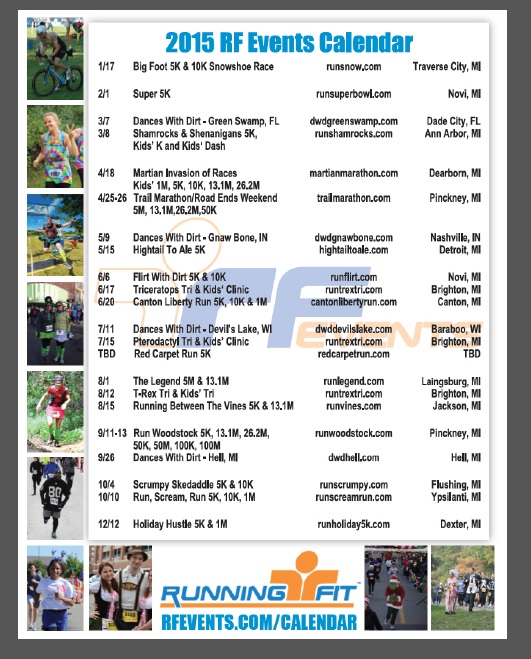 2015 RF Events Calendar

| | | | |
|---|---|---|---|
| 1/17 | Big Foot 5K & 10K Snowshoe Race | runsnow.com | Traverse City, MI |
| 2/1 | Super 5K | runsuperbowl.com | Novi, MI |
| 3/7 | Dances With Dirt - Green Swamp, FL | dwdgreenswamp.com | Dade City, FL |
| 3/8 | Shamrocks & Shenanigans 5K, Kids' K and Kids' Dash | runshamrocks.com | Ann Arbor, MI |
| 4/18 | Martian Invasion of Races Kids' 1M, 5K, 10K, 13.1M, 26.2M | martianmarathon.com | Dearborn, MI |
| 4/25-26 | Trail Marathon/Road Ends Weekend 5M, 13.1M,26.2M,50K | trailmarathon.com | Pinckney, MI |
| 5/9 | Dances With Dirt - Gnaw Bone, IN | dwdgnawbone.com | Nashville, IN |
| 5/15 | Hightail To Ale 5K | hightailtoale.com | Detroit, MI |
| 6/6 | Flirt With Dirt 5K & 10K | runflirt.com | Novi, MI |
| 6/17 | Triceratops Tri & Kids' Clinic | runtrextri.com | Brighton, MI |
| 6/20 | Canton Liberty Run 5K, 10K & 1M | cantonlibertyrun.com | Canton, MI |
| 7/11 | Dances With Dirt - Devil's Lake, WI | dwddevilslake.com | Baraboo, WI |
| 7/15 | Pterodactyl Tri & Kids' Clinic | runtrextri.com | Brighton, MI |
| TBD | Red Carpet Run 5K | redcarpetrun.com | TBD |
| 8/1 | The Legend 5M & 13.1M | runlegend.com | Laingsburg, MI |
| 8/12 | T-Rex Tri & Kids' Tri | runtrextri.com | Brighton, MI |
| 8/15 | Running Between The Vines 5K & 13.1M | runvines.com | Jackson, MI |
| 9/11-13 | Run Woodstock 5K, 13.1M, 26.2M, 50K, 50M, 100K, 100M | runwoodstock.com | Pinckney, MI |
| 9/26 | Dances With Dirt - Hell, MI | dwdhell.com | Hell, MI |
| 10/4 | Scrumpy Skedaddle 5K & 10K | runscrumpy.com | Flushing, MI |
| 10/10 | Run, Scream, Run 5K, 10K, 1M | runscreamrun.com | Ypsilanti, MI |
| 12/12 | Holiday Hustle 5K & 1M | runholiday5k.com | Dexter, MI |

RF EVENTS

RUNNING FIT
RFEVENTS.COM/CALENDAR